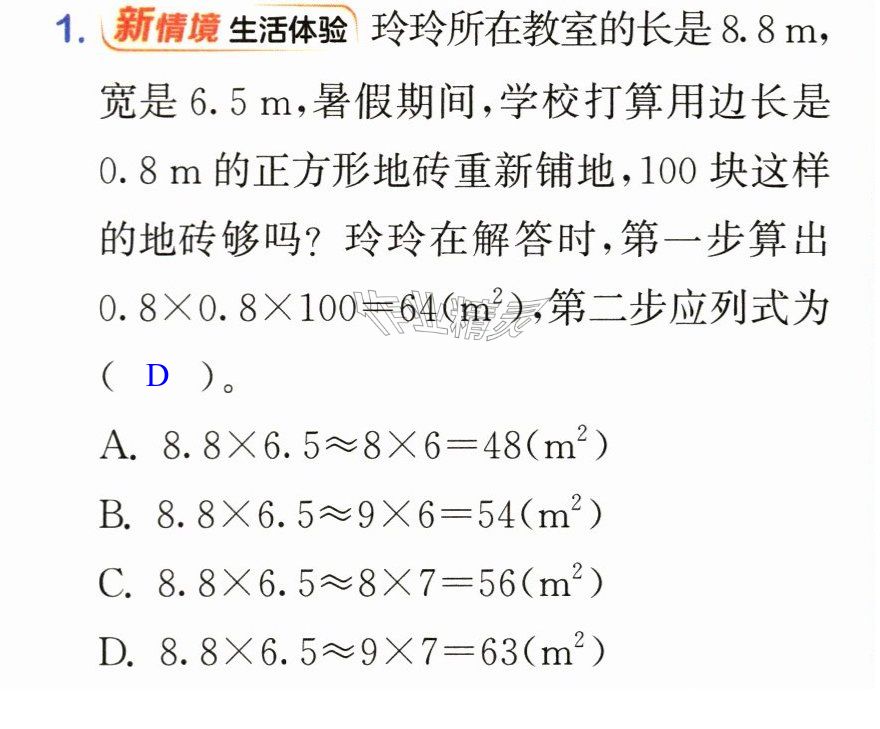 1.新情境 生活体验 玲玲所在教室的长是8.8 m,宽是6.5 m,暑假期间,学校打算用边长是0.8 m的正方形地砖重新铺地,100块这样的地砖够吗?玲玲在解答时,第一步算出$0.8\times0.8\times100=64(m^2)$,第二步应列式为( D )。

A. $8.8\times6.5\approx8\times6=48(m^2)$

B. $8.8\times6.5\approx9\times6=54(m^2)$

C. $8.8\times6.5\approx8\times7=56(m^2)$

D. $8.8\times6.5\approx9\times7=63(m^2)$

作业精灵